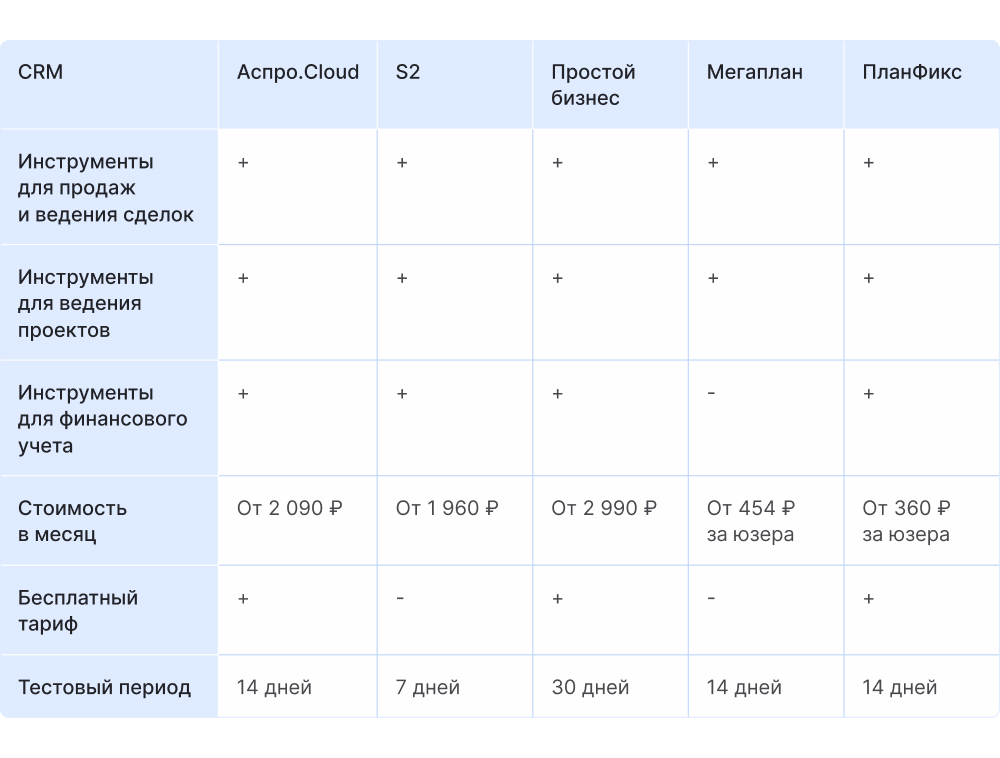 | CRM | Аспро.Cloud | S2 | Простой бизнес | Мегаплан | ПланФикс |
|---|---|---|---|---|---|
| Инструменты для продаж и ведения сделок | + | + | + | + | + |
| Инструменты для ведения проектов | + | + | + | + | + |
| Инструменты для финансового учета | + | + | + | - | + |
| Стоимость в месяц | От 2 090 ₽ | От 1 960 ₽ | От 2 990 ₽ | От 454 ₽ за юзера | От 360 ₽ за юзера |
| Бесплатный тариф | + | - | + | - | + |
| Тестовый период | 14 дней | 7 дней | 30 дней | 14 дней | 14 дней |